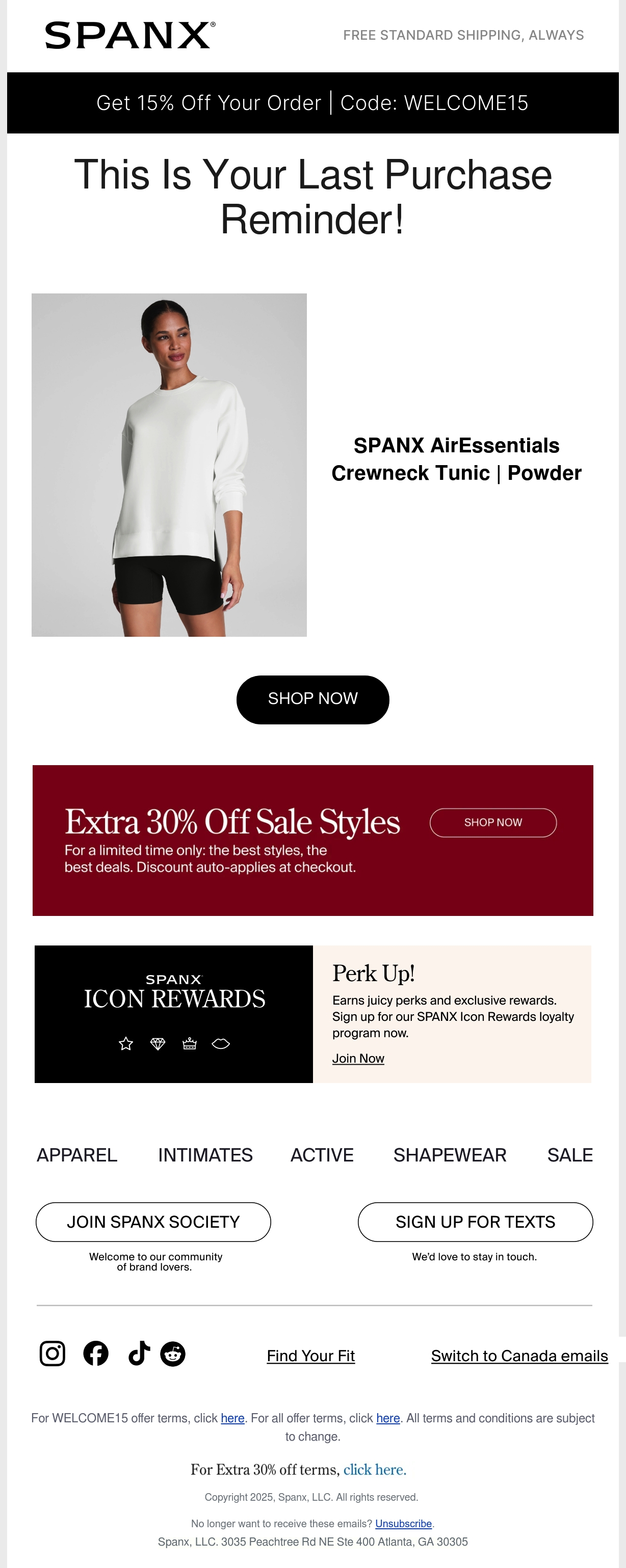 SPANX®

FREE STANDARD SHIPPING, ALWAYS

Get 15% Off Your Order | Code: WELCOME15

This Is Your Last Purchase Reminder!

SPANX AirEssentials Crewneck Tunic | Powder

SHOP NOW

Extra 30% Off Sale Styles

For a limited time only: the best styles, the best deals. Discount auto-applies at checkout.

SHOP NOW

SPANX
ICON REWARDS

Perk Up!

Earns juicy perks and exclusive rewards. Sign up for our SPANX Icon Rewards loyalty program now.

Join Now

APPAREL INTIMATES ACTIVE SHAPEWEAR SALE

JOIN SPANX SOCIETY

Welcome to our community of brand lovers.

SIGN UP FOR TEXTS

We'd love to stay in touch.

Find Your Fit

Switch to Canada emails

For WELCOME15 offer terms, click here. For all offer terms, click here. All terms and conditions are subject to change.

For Extra 30% off terms, click here.

Copyright 2025, Spanx, LLC. All rights reserved.

No longer want to receive these emails? Unsubscribe.

Spanx, LLC. 3035 Peachtree Rd NE Ste 400 Atlanta, GA 30305